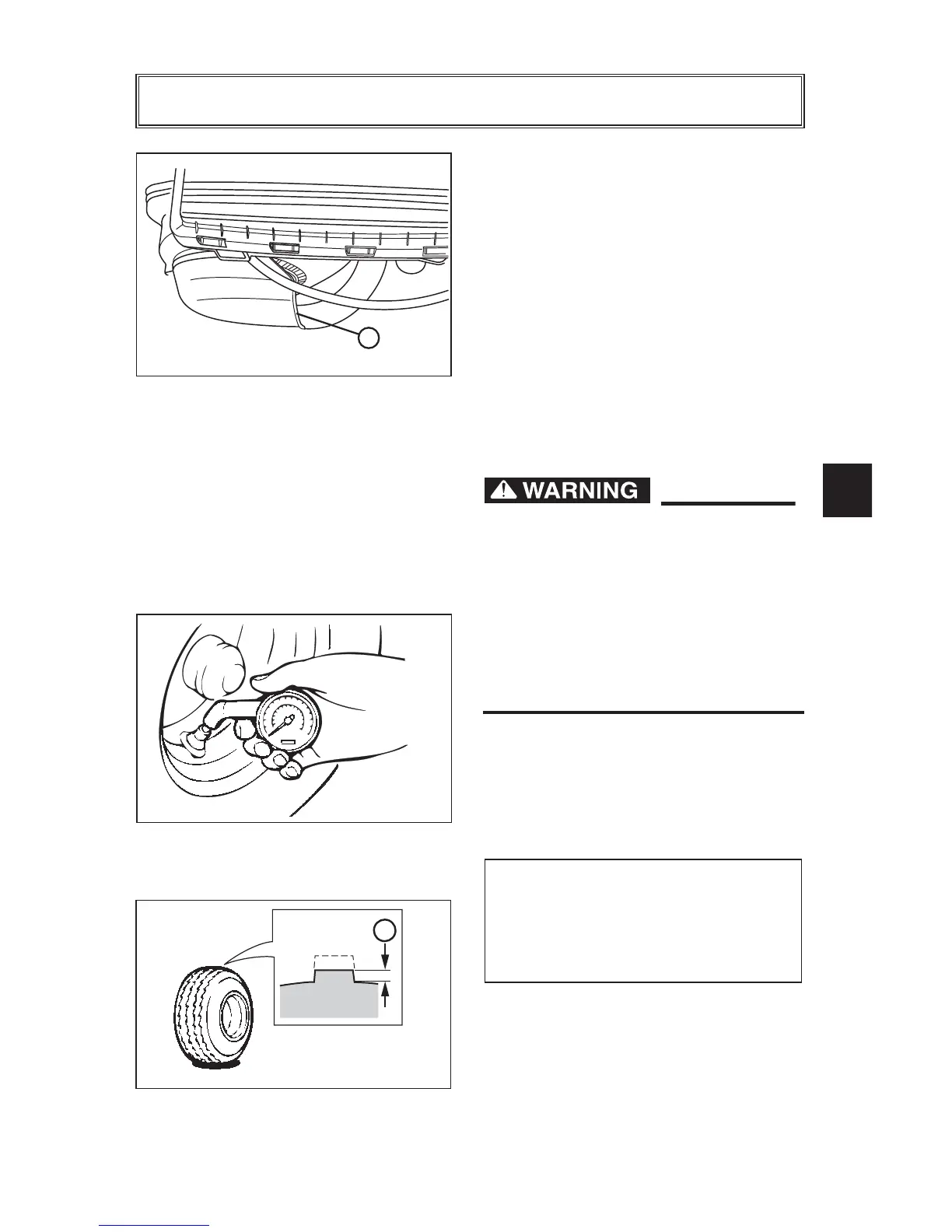 WARNING